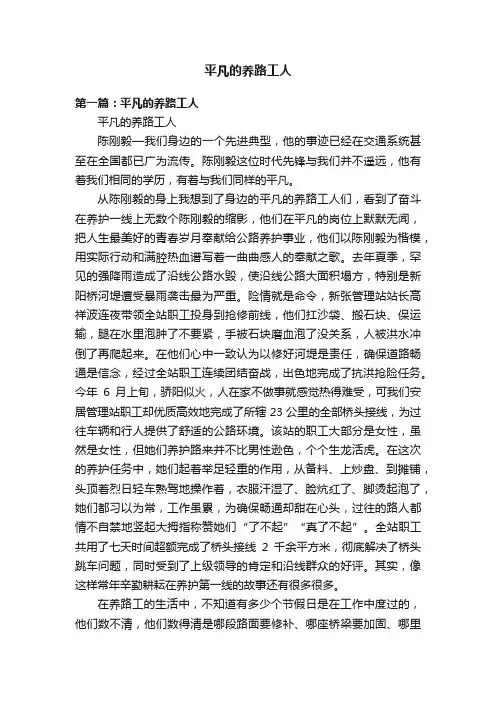 平凡的养路工人

第一篇：平凡的养路工人

平凡的养路工人

陈刚毅—我们身边的一个先进典型，他的事迹已经在交通系统甚至在全国都已广为流传。陈刚毅这位时代先锋与我们并不遥远，他有着我们相同的学历，有着与我们同样的平凡。

从陈刚毅的身上我想到了身边的平凡的养路工人们，看到了奋斗在养护一线上无数个陈刚毅的缩影，他们在平凡的岗位上默默无闻，把人生最美好的青春岁月奉献给公路养护事业，他们以陈刚毅为楷模，用实际行动和满腔热血谱写着一曲曲感人的奉献之歌。去年夏季，罕见的强降雨造成了沿线公路水毁，使沿线公路大面积塌方，特别是新阳桥河堤遭受暴雨袭击最为严重。险情就是命令，新张管理站站长高祥波连夜带领全站职工投身到抢修前线，他们扛沙袋、搬石块、保运输，腿在水里泡肿了不要紧，手被石块磨血泡了没关系，人被洪水冲倒了再爬起来。在他们心中一致认为以修好河堤是责任，确保道路畅通是信念，经过全站职工连续团结奋战，出色地完成了抗洪抢险任务。今年 6 月上旬，骄阳似火，人在家不做事就感觉热得难受，可我们安居管理站职工却优质高效地完成了所辖 23 公里的全部桥头接线，为过往车辆和行人提供了舒适的公路环境。该站的职工大部分是女性，虽然是女性，但她们养护路来并不比男性逊色，个个生龙活虎。在这次的养护任务中，她们起着举足轻重的作用，从备料、上炒盘、到摊铺，头顶着烈日轻车熟驾地操作着，衣服汗湿了、脸炕红了、脚烫起泡了，她们都习以为常，工作虽累，为确保畅通却甜在心头，过往的路人都情不自禁地竖起大拇指称赞她们“了不起”“真了不起”。全站职工共用了七天时间超额完成了桥头接线 2 千余平方米，彻底解决了桥头跳车问题，同时受到了上级领导的肯定和沿线群众的好评。其实，像这样常年辛勤耕耘在养护第一线的故事还有很多很多。

在养路工的生活中，不知道有多少个节假日是在工作中度过的，他们数不清，他们数得清是哪段路面要修补、哪座桥梁要加固、哪里